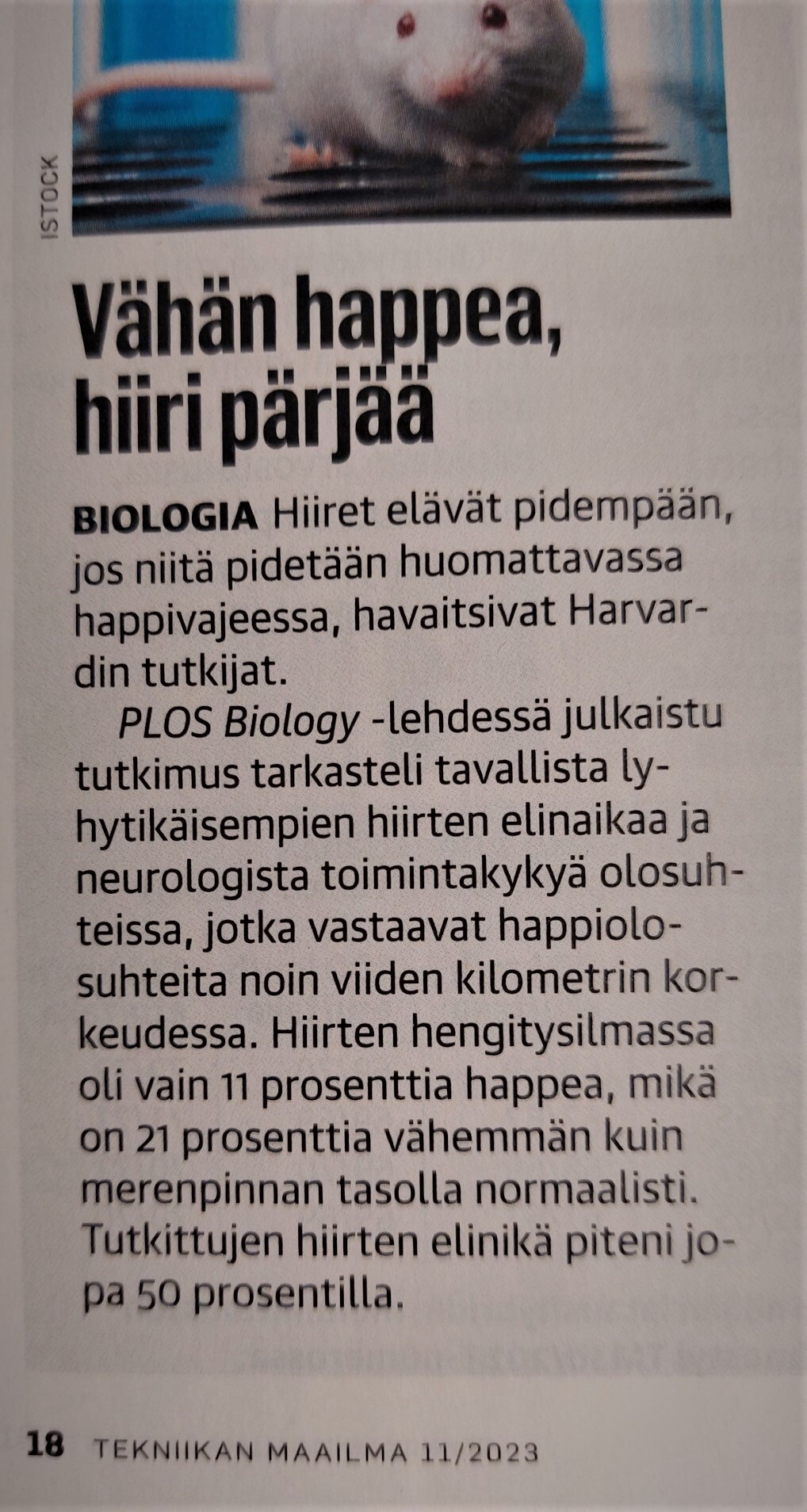 ISTOCK

Vähän happea, hiiri pärjää

BIOLOGIA Hiiret elävät pidempään, jos niitä pidetään huomattavassa happivajeessa, havaitsivat Harvardin tutkijat.

PLOS Biology -lehdessä julkaistu tutkimus tarkasteli tavallista lyhytikäisempien hiirten elinaikaa ja neurologista toimintakykyä olosuhteissa, jotka vastaavat happiolosuhteita noin viiden kilometrin korkeudessa. Hiirten hengitysilmassa oli vain 11 prosenttia happea, mikä on 21 prosenttia vähemmän kuin merenpinnan tasolla normaalisti. Tutkittujen hiirten elinikä piteni jopa 50 prosentilla.

18 TEKNIIKAN MAAILMA 11/2023